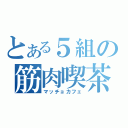 とある５組の
筋肉喫茶
マッチョカフェ